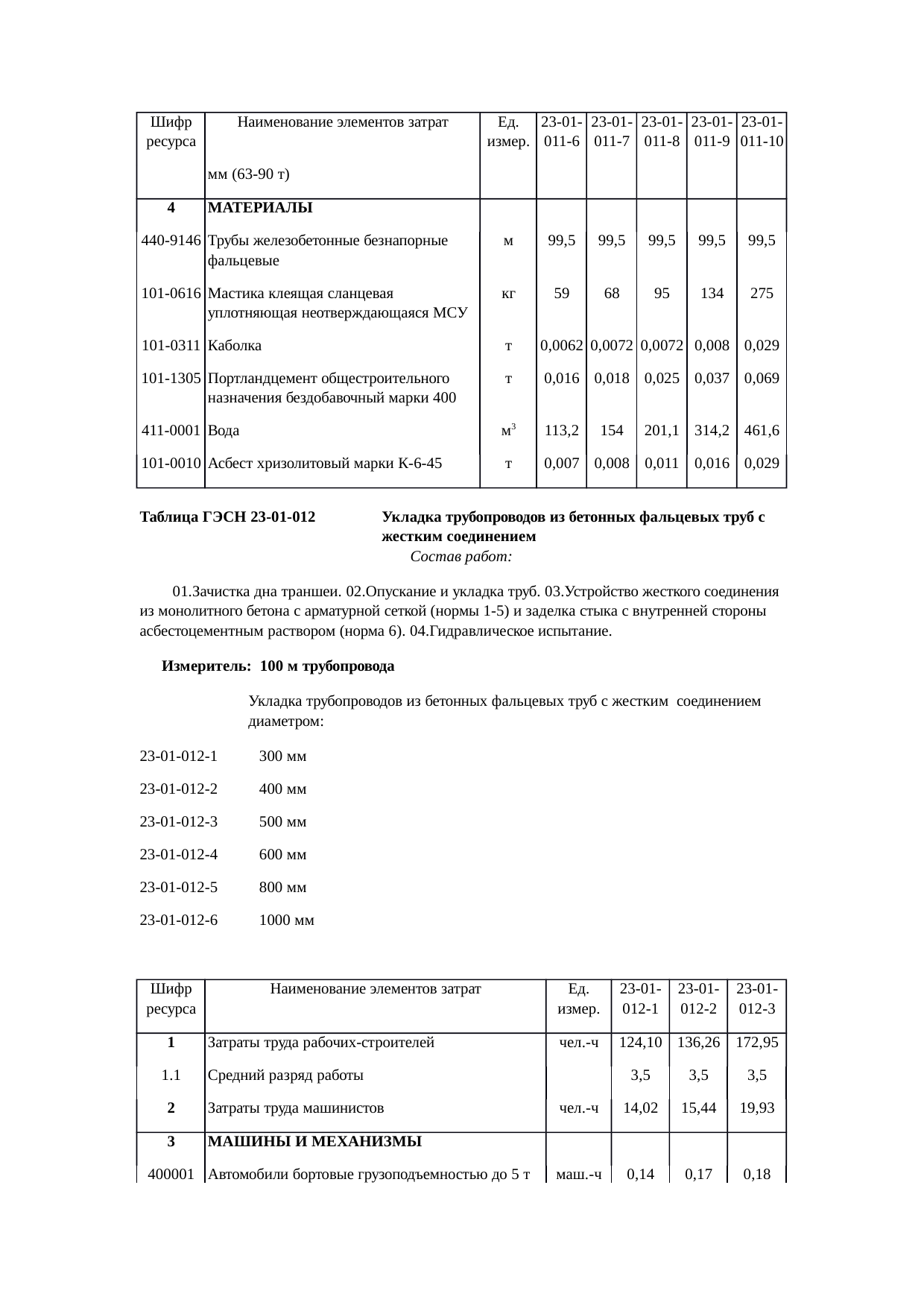 | Шифр ресурса | Наименование элементов затрат | Ед. измер. | 23-01-011-6 | 23-01-011-7 | 23-01-011-8 | 23-01-011-9 | 23-01-011-10 |
|---|---|---|---|---|---|---|---|
| | мм (63-90 т) | | | | | | |
| 4 | МАТЕРИАЛЫ | | | | | | |
| 440-9146 | Трубы железобетонные безнапорные фальцевые | м | 99,5 | 99,5 | 99,5 | 99,5 | 99,5 |
| 101-0616 | Мастика клеящая сланцевая уплотняющая неотверждающаяся МСУ | кг | 59 | 68 | 95 | 134 | 275 |
| 101-0311 | Каболка | т | 0,0062 | 0,0072 | 0,0072 | 0,008 | 0,029 |
| 101-1305 | Портландцемент общестроительного назначения бездобавочный марки 400 | т | 0,016 | 0,018 | 0,025 | 0,037 | 0,069 |
| 411-0001 | Вода | $м^3$ | 113,2 | 154 | 201,1 | 314,2 | 461,6 |
| 101-0010 | Асбест хризолитовый марки К-6-45 | т | 0,007 | 0,008 | 0,011 | 0,016 | 0,029 |

Таблица ГЭСН 23-01-012 Укладка трубопроводов из бетонных фальцевых труб с жестким соединением

Состав работ:

01.Зачистка дна траншеи. 02.Опускание и укладка труб. 03.Устройство жесткого соединения из монолитного бетона с арматурной сеткой (нормы 1-5) и заделка стыка с внутренней стороны асбестоцементным раствором (норма 6). 04.Гидравлическое испытание.

Измеритель: 100 м трубопровода

Укладка трубопроводов из бетонных фальцевых труб с жестким соединением диаметром:

23-01-012-1 300 мм
23-01-012-2 400 мм
23-01-012-3 500 мм
23-01-012-4 600 мм
23-01-012-5 800 мм
23-01-012-6 1000 мм

| Шифр ресурса | Наименование элементов затрат | Ед. измер. | 23-01-012-1 | 23-01-012-2 | 23-01-012-3 |
|---|---|---|---|---|---|
| 1 | Затраты труда рабочих-строителей | чел.-ч | 124,10 | 136,26 | 172,95 |
| 1.1 | Средний разряд работы | | 3,5 | 3,5 | 3,5 |
| 2 | Затраты труда машинистов | чел.-ч | 14,02 | 15,44 | 19,93 |
| 3 | МАШИНЫ И МЕХАНИЗМЫ | | | | |
| 400001 | Автомобили бортовые грузоподъемностью до 5 т | маш.-ч | 0,14 | 0,17 | 0,18 |